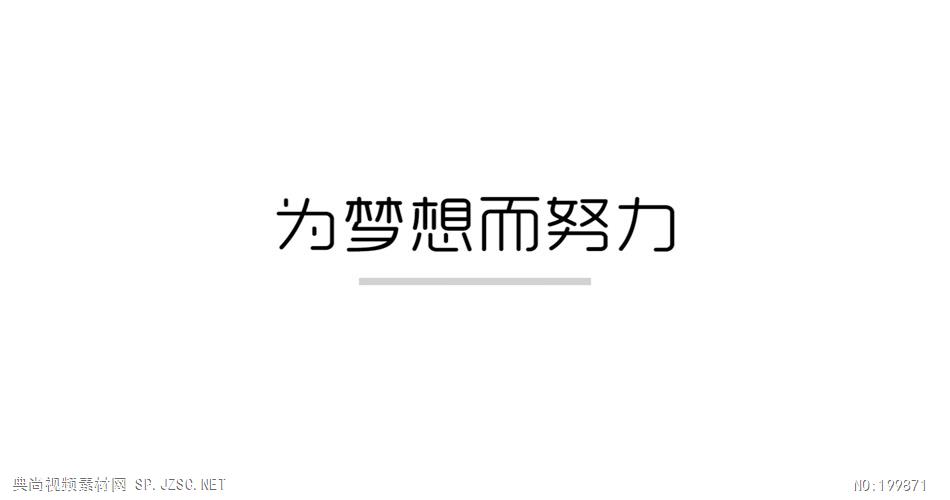 为梦想而努力

典尚视频素材网 SP.JZSC.NET

NO:199871